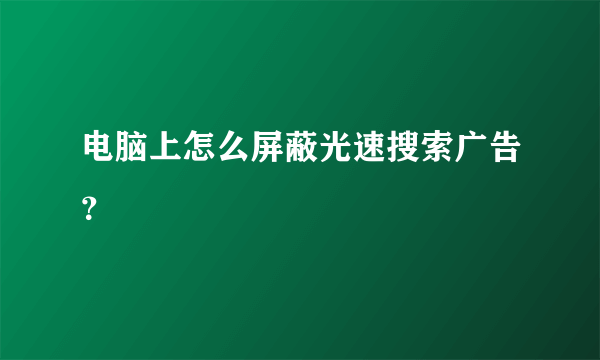 电脑上怎么屏蔽光速搜索广告?